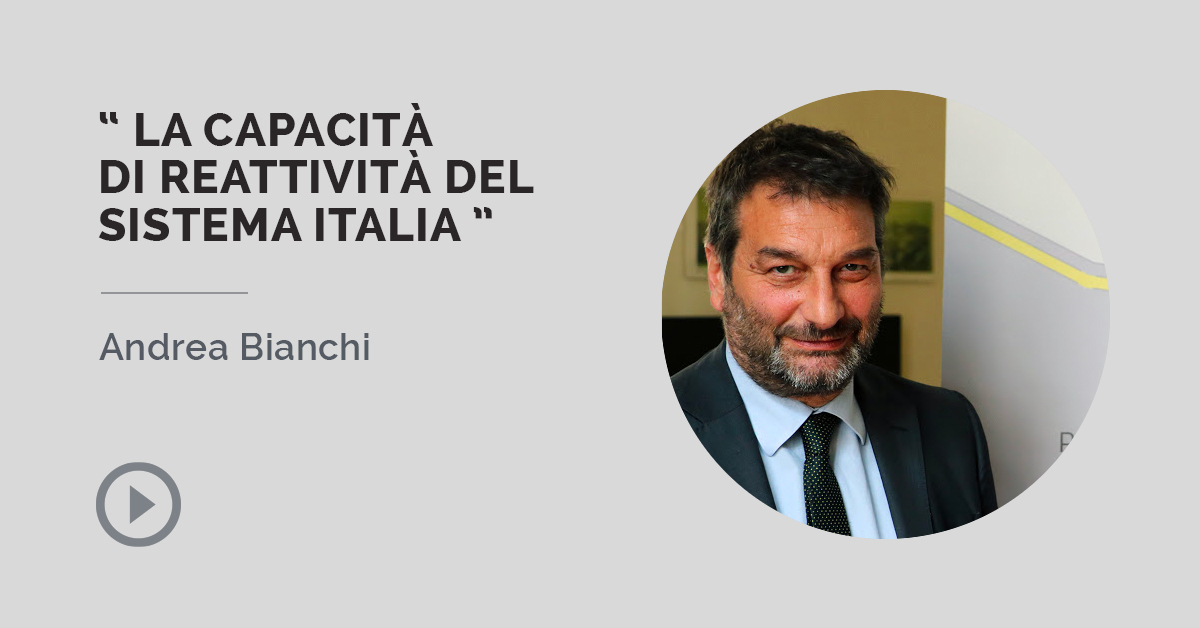 “ LA CAPACITÀ DI REATTIVITÀ DEL SISTEMA ITALIA ”

Andrea Bianchi